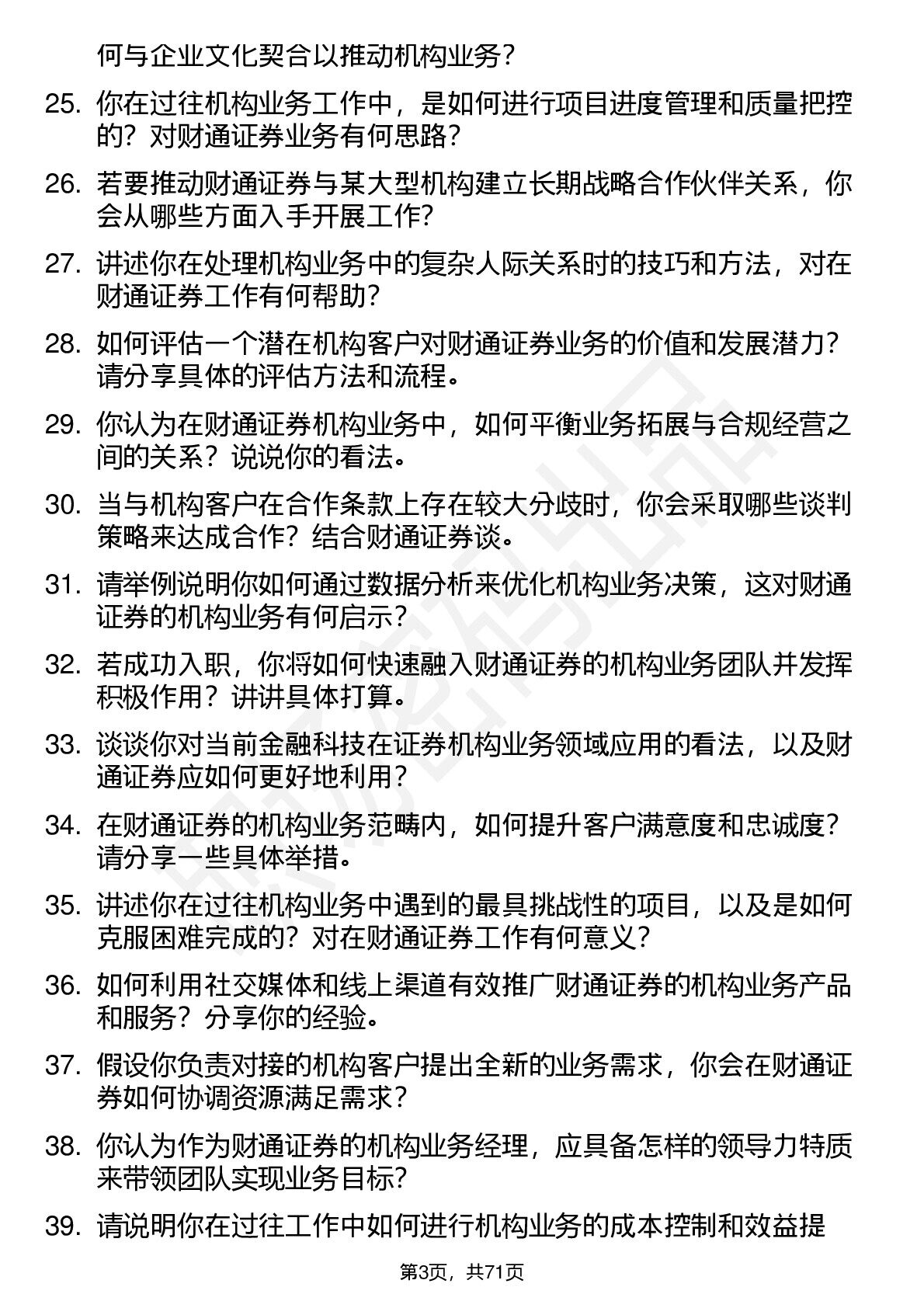 何与企业文化契合以推动机构业务？

25. 你在过往机构业务工作中，是如何进行项目进度管理和质量把控的？对财通证券业务有何思路？

26. 若要推动财通证券与某大型机构建立长期战略合作伙伴关系，你会从哪些方面入手开展工作？

27. 讲述你在处理机构业务中的复杂人际关系时的技巧和方法，对在财通证券工作有何帮助？

28. 如何评估一个潜在机构客户对财通证券业务的价值和发展潜力？请分享具体的评估方法和流程。

29. 你认为在财通证券机构业务中，如何平衡业务拓展与合规经营之间的关系？说说你的看法。

30. 当与机构客户在合作条款上存在较大分歧时，你会采取哪些谈判策略来达成合作？结合财通证券谈。

31. 请举例说明你如何通过数据分析来优化机构业务决策，这对财通证券的机构业务有何启示？

32. 若成功入职，你将如何快速融入财通证券的机构业务团队并发挥积极作用？讲讲具体打算。

33. 谈谈你对当前金融科技在证券机构业务领域应用的看法，以及财通证券应如何更好地利用？

34. 在财通证券的机构业务范畴内，如何提升客户满意度和忠诚度？请分享一些具体举措。

35. 讲述你在过往机构业务中遇到的最具挑战性的项目，以及是如何克服困难完成的？对在财通证券工作有何意义？

36. 如何利用社交媒体和线上渠道有效推广财通证券的机构业务产品和服务？分享你的经验。

37. 假设你负责对接的机构客户提出全新的业务需求，你会在财通证券如何协调资源满足需求？

38. 你认为作为财通证券的机构业务经理，应具备怎样的领导力特质来带领团队实现业务目标？

39. 请说明你在过往工作中如何进行机构业务的成本控制和效益提

第3页，共71页